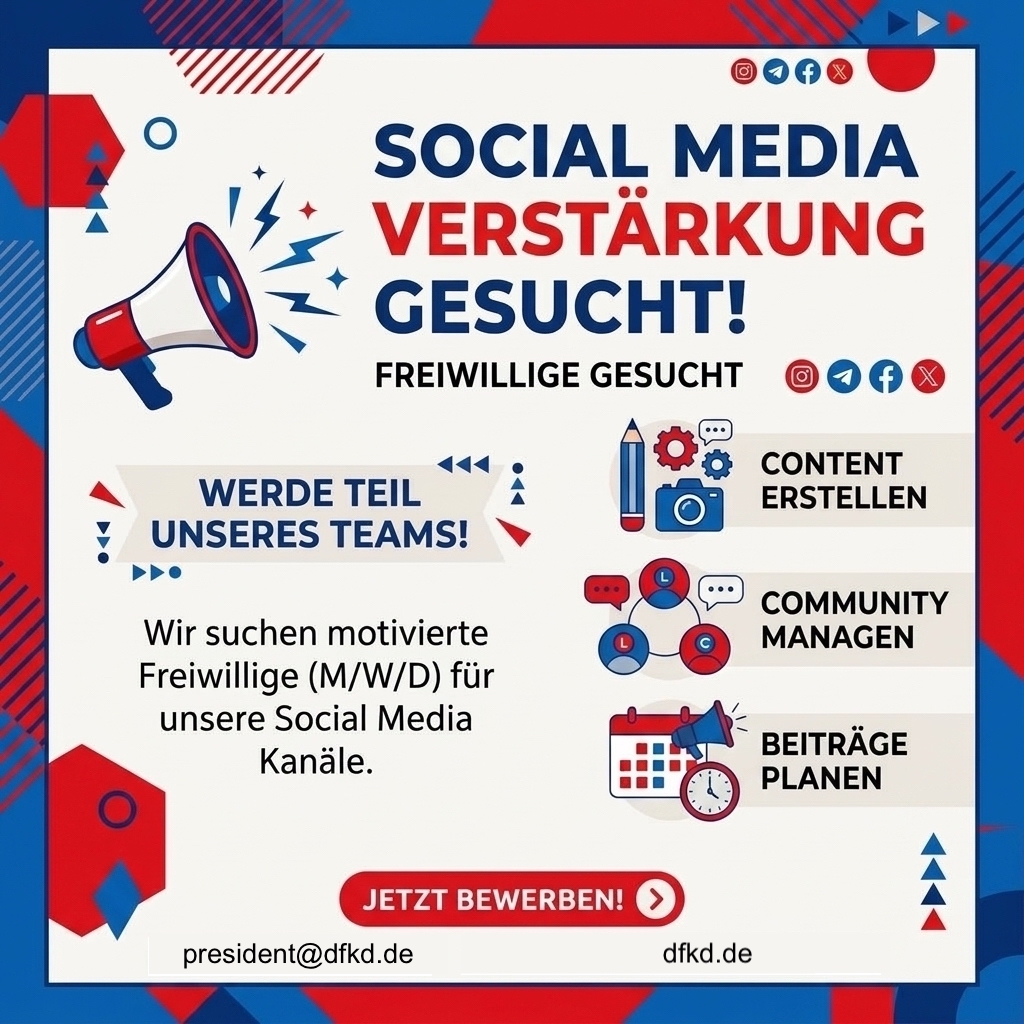 SOCIAL MEDIA
VERSTÄRKUNG
GESUCHT!

FREIWILLIGE GESUCHT

WERDE TEIL
UNSERES TEAMS!

Wir suchen motivierte Freiwillige (M/W/D) für unsere Social Media Kanäle.

CONTENT
ERSTELLEN

COMMUNITY
MANAGEN

BEITRÄGE
PLANEN

JETZT BEWERBEN!

president@dfkd.de

dfkd.de